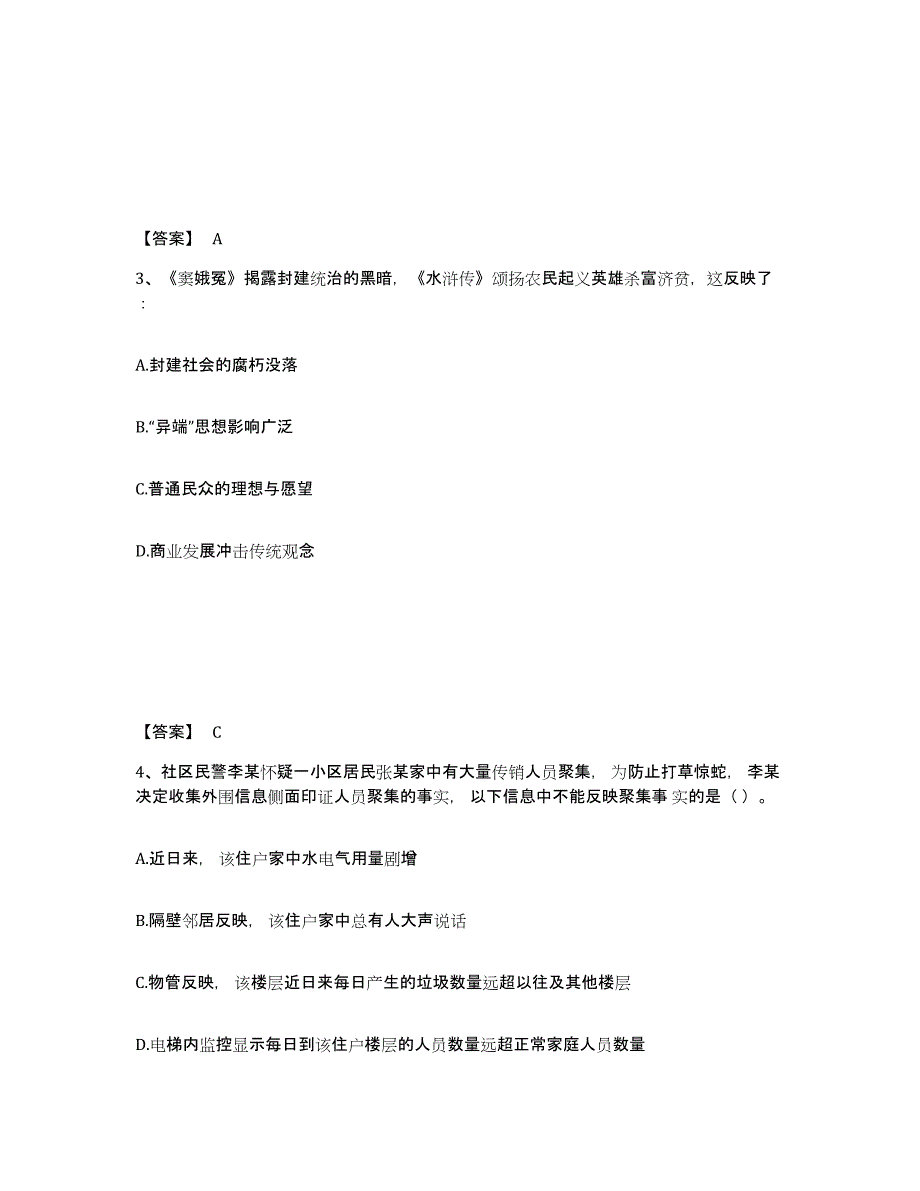 【答案】 A

3、《窦娥冤》揭露封建统治的黑暗，《水浒传》颂扬农民起义英雄杀富济贫，这反映了：

A.封建社会的腐朽没落

B.“异端”思想影响广泛

C.普通民众的理想与愿望

D.商业发展冲击传统观念

【答案】 C

4、社区民警李某怀疑一小区居民张某家中有大量传销人员聚集，为防止打草惊蛇，李某决定收集外围信息侧面印证人员聚集的事实，以下信息中不能反映聚集事实的是（）。

A.近日来，该住户家中水电气用量剧增

B.隔壁邻居反映，该住户家中总有人大声说话

C.物管反映，该楼层近日来每日产生的垃圾数量远超以往及其他楼层

D.电梯内监控显示每日到该住户楼层的人员数量远超正常家庭人员数量